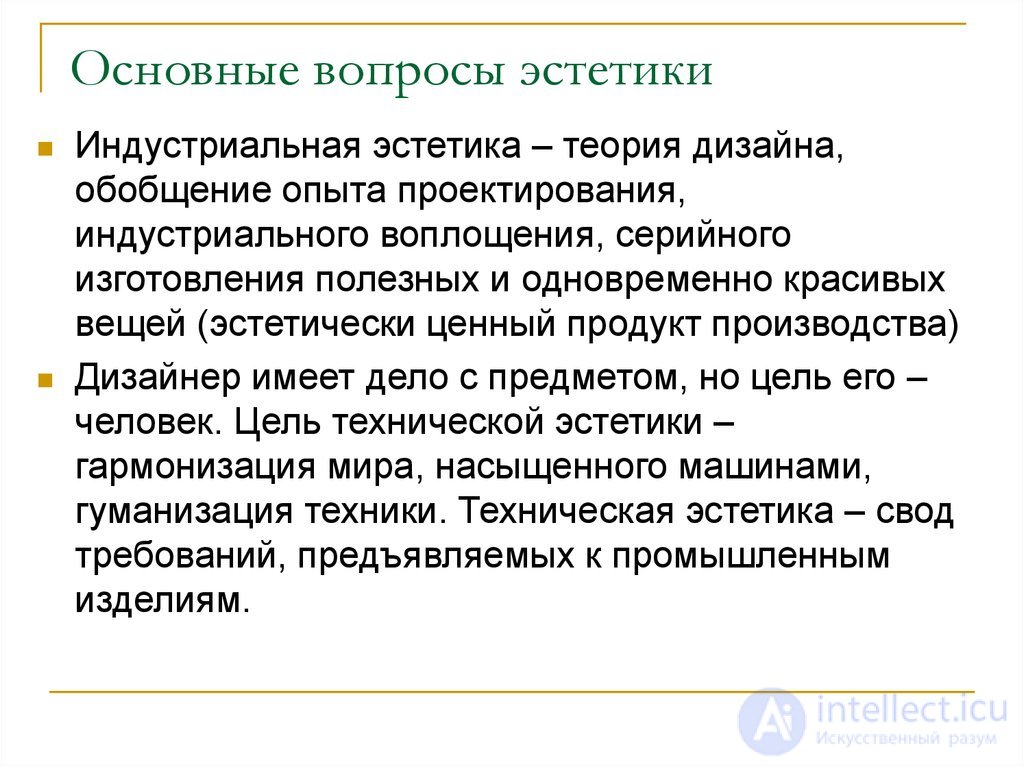 Основные вопросы эстетики

Индустриальная эстетика – теория дизайна, обобщение опыта проектирования, индустриального воплощения, серийного изготовления полезных и одновременно красивых вещей (эстетически ценный продукт производства)

Дизайнер имеет дело с предметом, но цель его – человек. Цель технической эстетики – гармонизация мира, насыщенного машинами, гуманизация техники. Техническая эстетика – свод требований, предъявляемых к промышленным изделиям.

intellect.icu
Искусственный разум